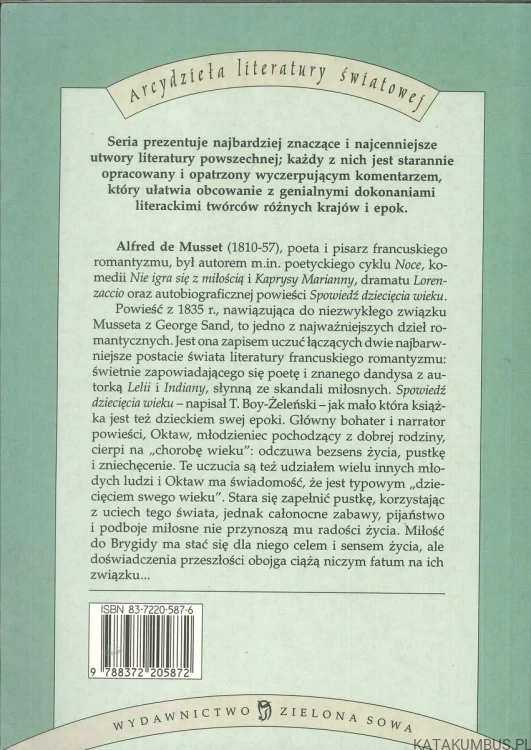 Arcydzieła literatury światowej

Seria prezentuje najbardziej znaczące i najcenniejsze utwory literatury powszechnej; każdy z nich jest starannie opracowany i opatrzony wyczerpującym komentarzem, który ułatwia obcowanie z genialnymi dokonaniami literackimi twórców różnych krajów i epok.

Alfred de Musset (1810-57), poeta i pisarz francuskiego romantyzmu, był autorem m.in. poetyckiego cyklu Noce, komedii Nie igra się z miłością i Kaprysy Marianny, dramatu Lorenzaccio oraz autobiograficznej powieści Spowiedź dziecięcia wieku.

Powieść z 1835 r., nawiązująca do niezwykłego związku Musseta z George Sand, to jedno z najważniejszych dzieł romantycznych. Jest ona zapisem uczuć łączących dwie najbarwniejsze postacie świata literatury francuskiego romantyzmu: świetnie zapowiadającego się poetę i znanego dandysa z autorką Lelii i Indiany, słynną ze skandali miłosnych. Spowiedź dziecięcia wieku – napisał T. Boy-Żeleński – jak mało która książka jest też dzieckiem swej epoki. Główny bohater i narrator powieści, Oktaw, młodzieniec pochodzący z dobrej rodziny, cierpi na „chorobę wieku": odczuwa bezsens życia, pustkę i zniechęcenie. Te uczucia są też udziałem wielu innych młodych ludzi i Oktaw ma świadomość, że jest typowym „dziecięciem swego wieku". Stara się zapełnić pustkę, korzystając z uciech tego świata, jednak całonocne zabawy, pijaństwo i podboje miłosne nie przynoszą mu radości życia. Miłość do Brygidy ma stać się dla niego celem i sensem życia, ale doświadczenia przeszłości obojga ciążą niczym fatum na ich związku...

ISBN 83-7220-587-6

9 788372 205872

WYDAWNICTWO ZIELONA SOWA

KATAKUMBUS.PL